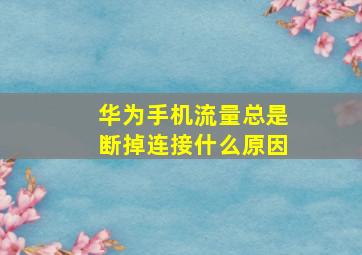 华为手机流量总是断掉连接什么原因